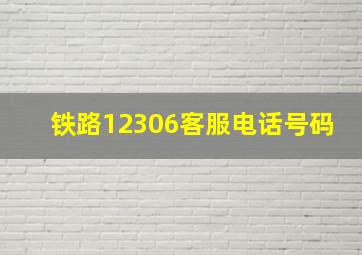 铁路12306客服电话号码